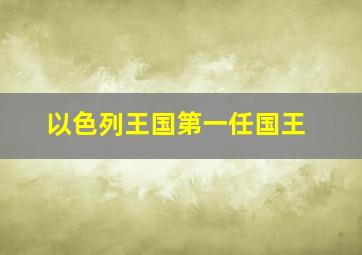 以色列王国第一任国王